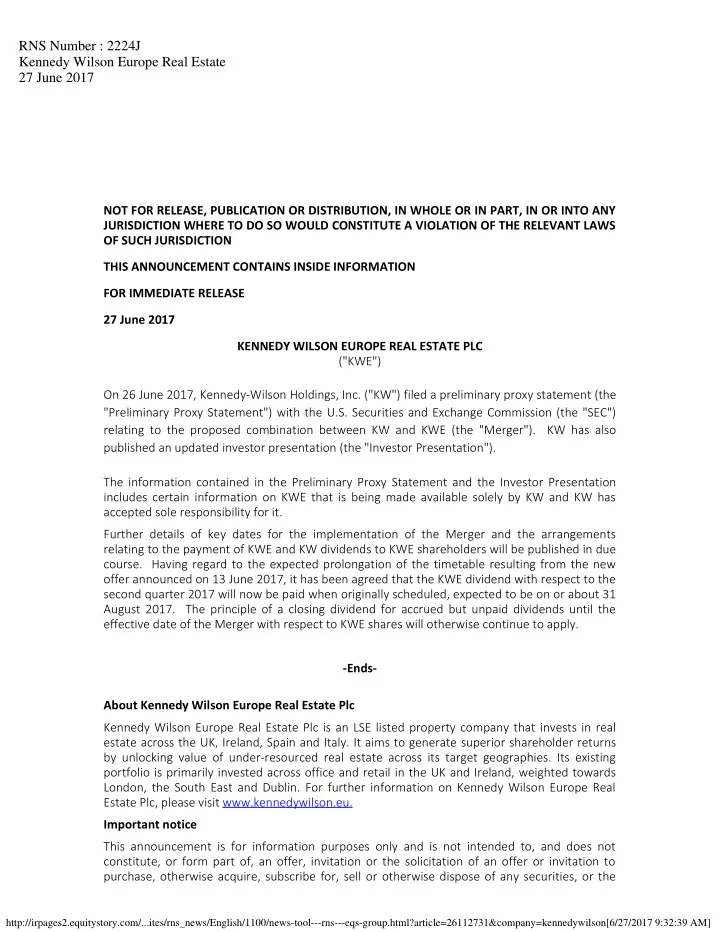 RNS Number : 2224J
Kennedy Wilson Europe Real Estate
27 June 2017

NOT FOR RELEASE, PUBLICATION OR DISTRIBUTION, IN WHOLE OR IN PART, IN OR INTO ANY JURISDICTION WHERE TO DO SO WOULD CONSTITUTE A VIOLATION OF THE RELEVANT LAWS OF SUCH JURISDICTION

THIS ANNOUNCEMENT CONTAINS INSIDE INFORMATION

FOR IMMEDIATE RELEASE

27 June 2017

KENNEDY WILSON EUROPE REAL ESTATE PLC
("KWE")

On 26 June 2017, Kennedy-Wilson Holdings, Inc. ("KW") filed a preliminary proxy statement (the "Preliminary Proxy Statement") with the U.S. Securities and Exchange Commission (the "SEC") relating to the proposed combination between KW and KWE (the "Merger"). KW has also published an updated investor presentation (the "Investor Presentation").

The information contained in the Preliminary Proxy Statement and the Investor Presentation includes certain information on KWE that is being made available solely by KW and KW has accepted sole responsibility for it.

Further details of key dates for the implementation of the Merger and the arrangements relating to the payment of KWE and KW dividends to KWE shareholders will be published in due course. Having regard to the expected prolongation of the timetable resulting from the new offer announced on 13 June 2017, it has been agreed that the KWE dividend with respect to the second quarter 2017 will now be paid when originally scheduled, expected to be on or about 31 August 2017. The principle of a closing dividend for accrued but unpaid dividends until the effective date of the Merger with respect to KWE shares will otherwise continue to apply.

-Ends-

About Kennedy Wilson Europe Real Estate Plc

Kennedy Wilson Europe Real Estate Plc is an LSE listed property company that invests in real estate across the UK, Ireland, Spain and Italy. It aims to generate superior shareholder returns by unlocking value of under-resourced real estate across its target geographies. Its existing portfolio is primarily invested across office and retail in the UK and Ireland, weighted towards London, the South East and Dublin. For further information on Kennedy Wilson Europe Real Estate Plc, please visit www.kennedywilson.eu.

Important notice

This announcement is for information purposes only and is not intended to, and does not constitute, or form part of, an offer, invitation or the solicitation of an offer or invitation to purchase, otherwise acquire, subscribe for, sell or otherwise dispose of any securities, or the

http://irpages2.equitystory.com/...ites/rns_news/English/1100/news-tool---rns---eqs-group.html?article=26112731&company=kennedywilson[6/27/2017 9:32:39 AM]